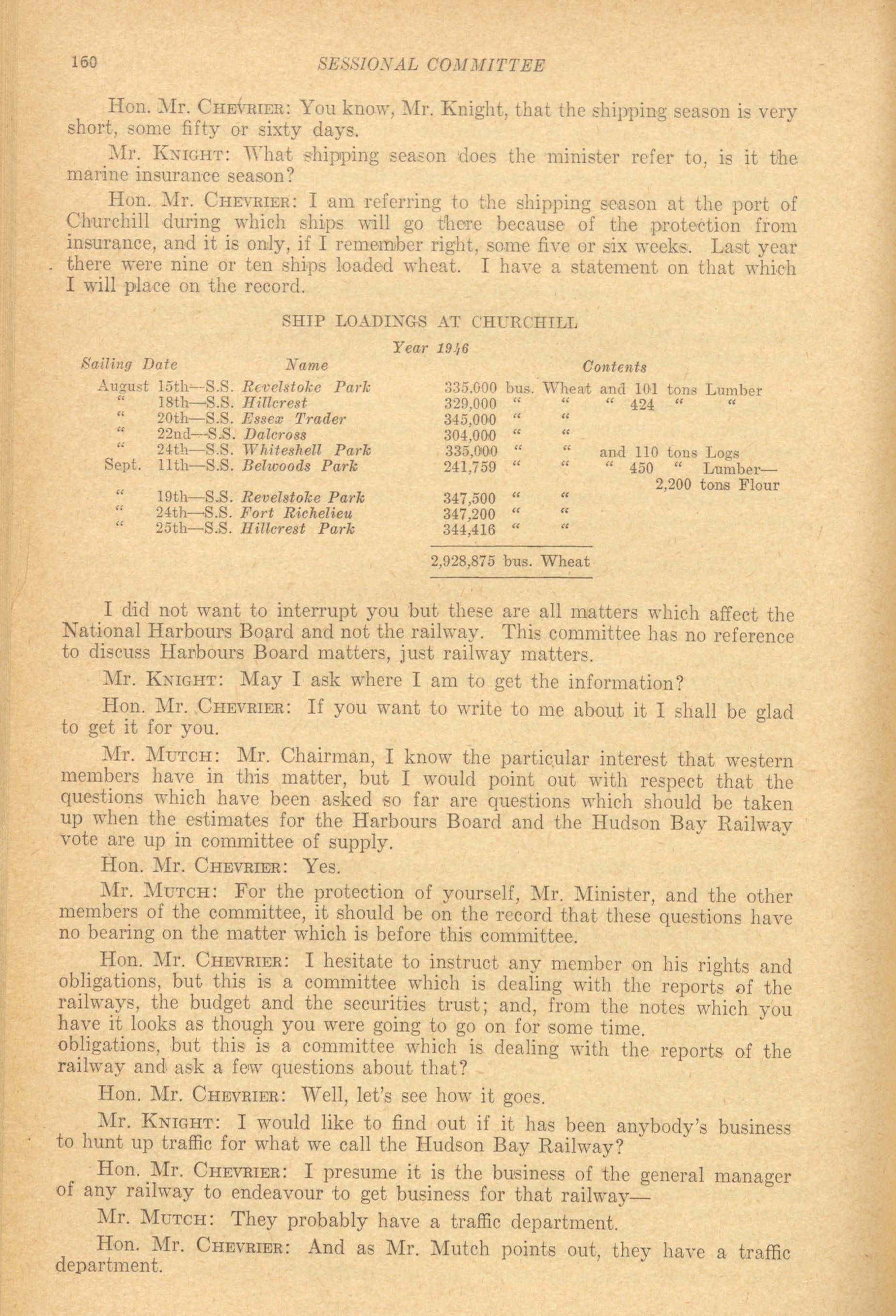 160 SESSIONAL COMMITTEE

Hon. Mr. CHEVRIER: You know, Mr. Knight, that the shipping season is very short, some fifty or sixty days.

Mr. KNIGHT: What shipping season does the minister refer to, is it the marine insurance season?

Hon. Mr. CHEVRIER: I am referring to the shipping season at the port of Churchill during which ships will go there because of the protection from insurance, and it is only, if I remember right, some five or six weeks. Last year there were nine or ten ships loaded wheat. I have a statement on that which I will place on the record.

SHIP LOADINGS AT CHURCHILL

Year 1946

| Sailing Date | Name | Contents |
|---|---|---|
| August 15th—S.S. | Revelstoke Park | 335,000 bus. Wheat and 101 tons Lumber |
| " 18th—S.S. | Hillcrest | 329,000 " " " 424 " " |
| " 20th—S.S. | Essex Trader | 345,000 " " |
| " 22nd—S.S. | Dalcross | 304,000 " " |
| " 24th—S.S. | Whiteshell Park | 335,000 " " and 110 tons Logs |
| Sept. 11th—S.S. | Belwoods Park | 241,759 " " " 450 " Lumber— 2,200 tons Flour |
| " 19th—S.S. | Revelstoke Park | 347,500 " " |
| " 24th—S.S. | Fort Richelieu | 347,200 " " |
| " 25th—S.S. | Hillcrest Park | 344,416 " " |
| | | 2,928,875 bus. Wheat |

I did not want to interrupt you but these are all matters which affect the National Harbours Board and not the railway. This committee has no reference to discuss Harbours Board matters, just railway matters.

Mr. KNIGHT: May I ask where I am to get the information?

Hon. Mr. CHEVRIER: If you want to write to me about it I shall be glad to get it for you.

Mr. MUTCH: Mr. Chairman, I know the particular interest that western members have in this matter, but I would point out with respect that the questions which have been asked so far are questions which should be taken up when the estimates for the Harbours Board and the Hudson Bay Railway vote are up in committee of supply.

Hon. Mr. CHEVRIER: Yes.

Mr. MUTCH: For the protection of yourself, Mr. Minister, and the other members of the committee, it should be on the record that these questions have no bearing on the matter which is before this committee.

Hon. Mr. CHEVRIER: I hesitate to instruct any member on his rights and obligations, but this is a committee which is dealing with the reports of the railways, the budget and the securities trust; and, from the notes which you have it looks as though you were going to go on for some time.
obligations, but this is a committee which is dealing with the reports of the railway and ask a few questions about that?

Hon. Mr. CHEVRIER: Well, let's see how it goes.

Mr. KNIGHT: I would like to find out if it has been anybody's business to hunt up traffic for what we call the Hudson Bay Railway?

Hon. Mr. CHEVRIER: I presume it is the business of the general manager of any railway to endeavour to get business for that railway—

Mr. MUTCH: They probably have a traffic department.

Hon. Mr. CHEVRIER: And as Mr. Mutch points out, they have a traffic department.